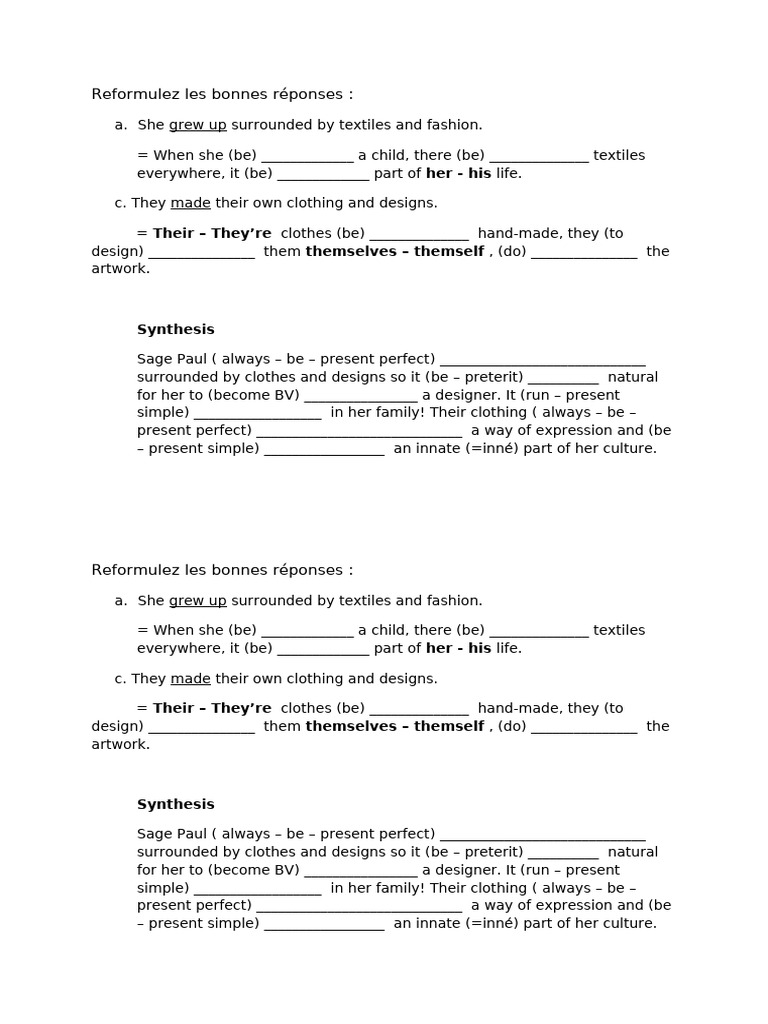 Reformulez les bonnes réponses :

a. She grew up surrounded by textiles and fashion.

= When she (be) ____ a child, there (be) ____ textiles everywhere, it (be) ____ part of her - his life.

c. They made their own clothing and designs.

= Their – They're clothes (be) ____ hand-made, they (to design) ____ them themselves – themself , (do) ____ the artwork.

Synthesis

Sage Paul ( always – be – present perfect) ____ surrounded by clothes and designs so it (be – preterit) ____ natural for her to (become BV) ____ a designer. It (run – present simple) ____ in her family! Their clothing ( always – be – present perfect) ____ a way of expression and (be – present simple) ____ an innate (=inné) part of her culture.

Reformulez les bonnes réponses :

a. She grew up surrounded by textiles and fashion.

= When she (be) ____ a child, there (be) ____ textiles everywhere, it (be) ____ part of her - his life.

c. They made their own clothing and designs.

= Their – They're clothes (be) ____ hand-made, they (to design) ____ them themselves – themself , (do) ____ the artwork.

Synthesis

Sage Paul ( always – be – present perfect) ____ surrounded by clothes and designs so it (be – preterit) ____ natural for her to (become BV) ____ a designer. It (run – present simple) ____ in her family! Their clothing ( always – be – present perfect) ____ a way of expression and (be – present simple) ____ an innate (=inné) part of her culture.